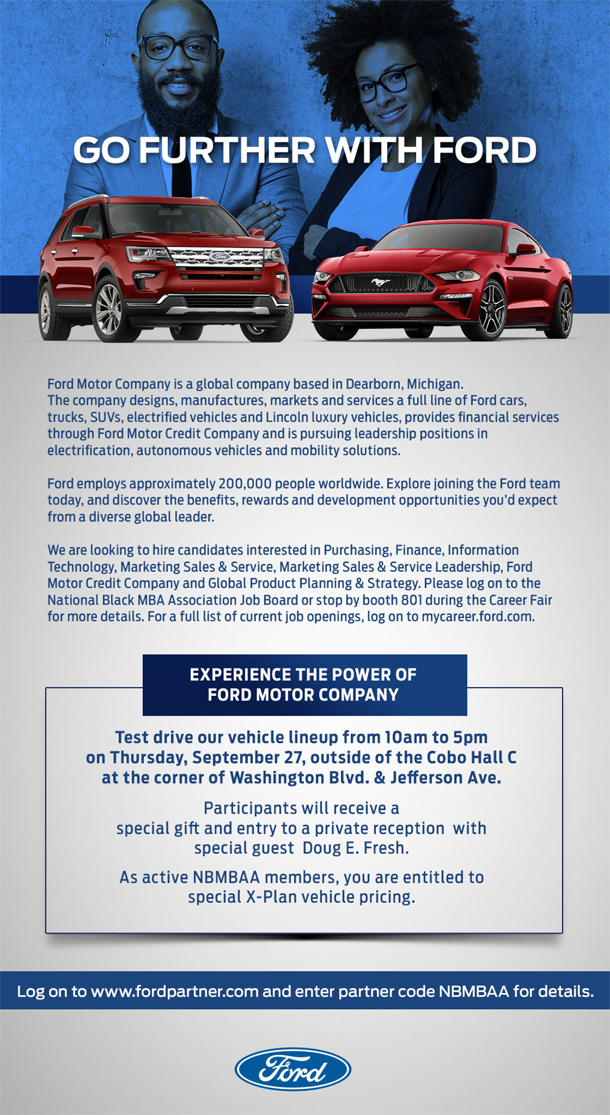 GO FURTHER WITH FORD

Ford Motor Company is a global company based in Dearborn, Michigan. The company designs, manufactures, markets and services a full line of Ford cars, trucks, SUVs, electrified vehicles and Lincoln luxury vehicles, provides financial services through Ford Motor Credit Company and is pursuing leadership positions in electrification, autonomous vehicles and mobility solutions.

Ford employs approximately 200,000 people worldwide. Explore joining the Ford team today, and discover the benefits, rewards and development opportunities you'd expect from a diverse global leader.

We are looking to hire candidates interested in Purchasing, Finance, Information Technology, Marketing Sales & Service, Marketing Sales & Service Leadership, Ford Motor Credit Company and Global Product Planning & Strategy. Please log on to the National Black MBA Association Job Board or stop by booth 801 during the Career Fair for more details. For a full list of current job openings, log on to mycareer.ford.com.

EXPERIENCE THE POWER OF
FORD MOTOR COMPANY

Test drive our vehicle lineup from 10am to 5pm on Thursday, September 27, outside of the Cobo Hall C at the corner of Washington Blvd. & Jefferson Ave.

Participants will receive a special gift and entry to a private reception with special guest Doug E. Fresh.

As active NBMBAA members, you are entitled to special X-Plan vehicle pricing.

Log on to www.fordpartner.com and enter partner code NBMBAA for details.

Ford